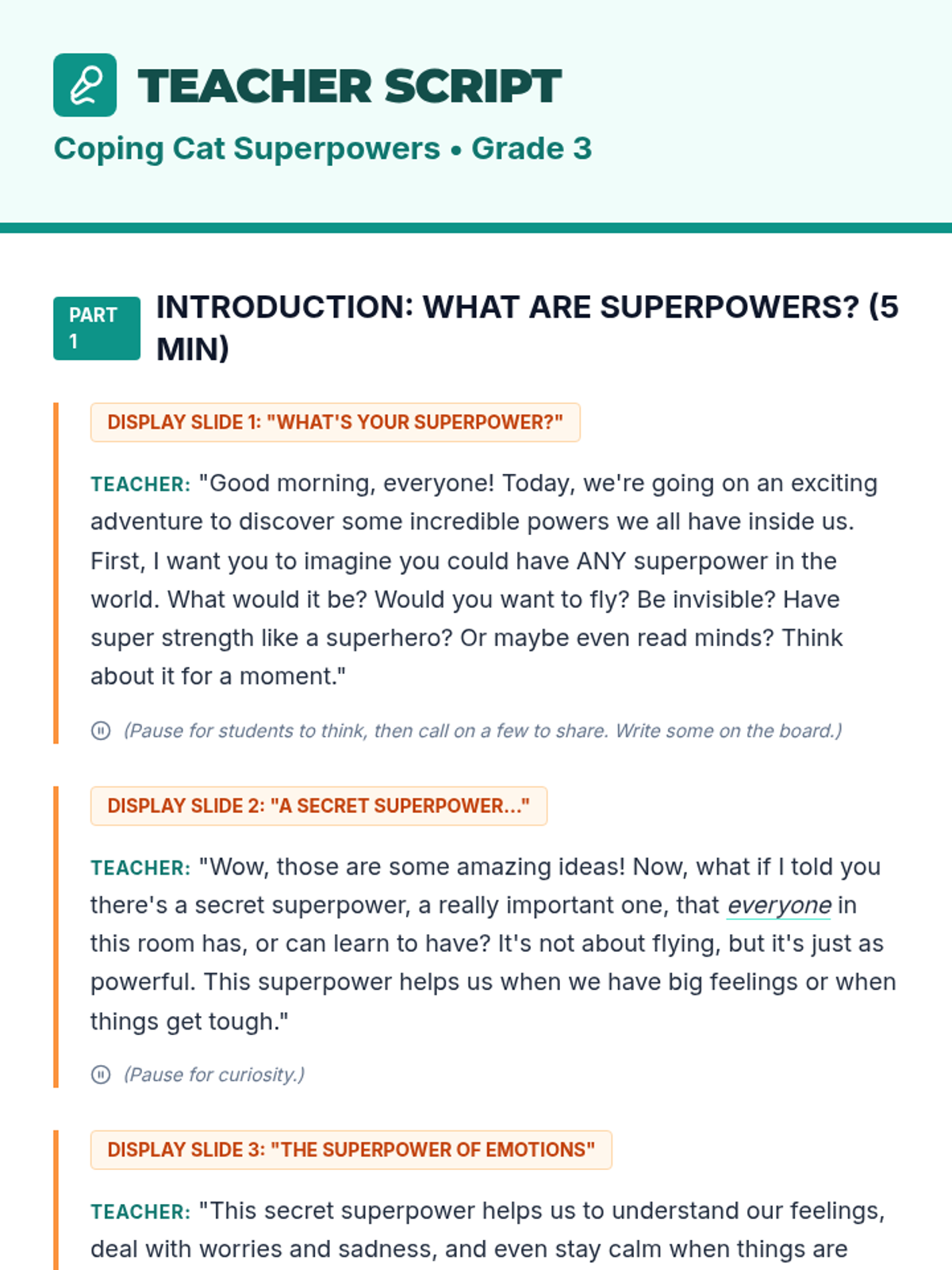 TEACHER SCRIPT

Coping Cat Superpowers • Grade 3

PART 1

INTRODUCTION: WHAT ARE SUPERPOWERS? (5 MIN)

DISPLAY SLIDE 1: "WHAT'S YOUR SUPERPOWER?"

TEACHER: "Good morning, everyone! Today, we're going on an exciting adventure to discover some incredible powers we all have inside us. First, I want you to imagine you could have ANY superpower in the world. What would it be? Would you want to fly? Be invisible? Have super strength like a superhero? Or maybe even read minds? Think about it for a moment."

(Pause for students to think, then call on a few to share. Write some on the board.)

DISPLAY SLIDE 2: "A SECRET SUPERPOWER..."

TEACHER: "Wow, those are some amazing ideas! Now, what if I told you there's a secret superpower, a really important one, that everyone in this room has, or can learn to have? It's not about flying, but it's just as powerful. This superpower helps us when we have big feelings or when things get tough."

(Pause for curiosity.)

DISPLAY SLIDE 3: "THE SUPERPOWER OF EMOTIONS"

TEACHER: "This secret superpower helps us to understand our feelings, deal with worries and sadness, and even stay calm when things are